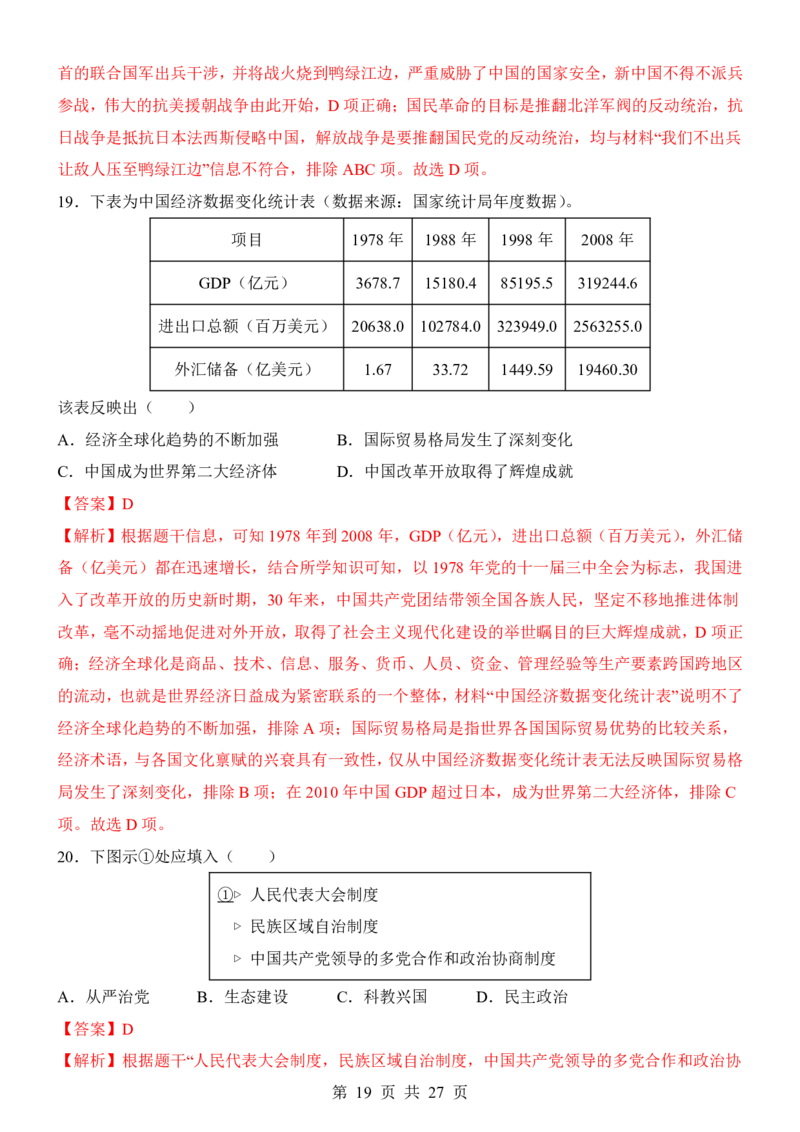 首的联合国军出兵干涉，并将战火烧到鸭绿江边，严重威胁了中国的国家安全，新中国不得不派兵参战，伟大的抗美援朝战争由此开始，D项正确；国民革命的目标是推翻北洋军阀的反动统治，抗日战争是抵抗日本法西斯侵略中国，解放战争是要推翻国民党的反动统治，均与材料“我们不出兵让敌人压至鸭绿江边”信息不符合，排除ABC项。故选D项。

19．下表为中国经济数据变化统计表（数据来源：国家统计局年度数据）。

| 项目 | 1978年 | 1988年 | 1998年 | 2008年 |
|---|---|---|---|---|
| GDP（亿元） | 3678.7 | 15180.4 | 85195.5 | 319244.6 |
| 进出口总额（百万美元） | 20638.0 | 102784.0 | 323949.0 | 2563255.0 |
| 外汇储备（亿美元） | 1.67 | 33.72 | 1449.59 | 19460.30 |

该表反映出（　　）

A．经济全球化趋势的不断加强　B．国际贸易格局发生了深刻变化

C．中国成为世界第二大经济体　D．中国改革开放取得了辉煌成就

【答案】D

【解析】根据题干信息，可知1978年到2008年，GDP（亿元），进出口总额（百万美元），外汇储备（亿美元）都在迅速增长，结合所学知识可知，以1978年党的十一届三中全会为标志，我国进入了改革开放的历史新时期，30年来，中国共产党团结带领全国各族人民，坚定不移地推进体制改革，毫不动摇地促进对外开放，取得了社会主义现代化建设的举世瞩目的巨大辉煌成就，D项正确；经济全球化是商品、技术、信息、服务、货币、人员、资金、管理经验等生产要素跨国跨地区的流动，也就是世界经济日益成为紧密联系的一个整体，材料“中国经济数据变化统计表”说明不了经济全球化趋势的不断加强，排除A项；国际贸易格局是指世界各国国际贸易优势的比较关系，经济术语，与各国文化禀赋的兴衰具有一致性，仅从中国经济数据变化统计表无法反映国际贸易格局发生了深刻变化，排除B项；在2010年中国GDP超过日本，成为世界第二大经济体，排除C项。故选D项。

20．下图示①处应填入（　　）

①▷ 人民代表大会制度
▷ 民族区域自治制度
▷ 中国共产党领导的多党合作和政治协商制度

A．从严治党　B．生态建设　C．科教兴国　D．民主政治

【答案】D

【解析】根据题干“人民代表大会制度，民族区域自治制度，中国共产党领导的多党合作和政治协

第19页 共27页